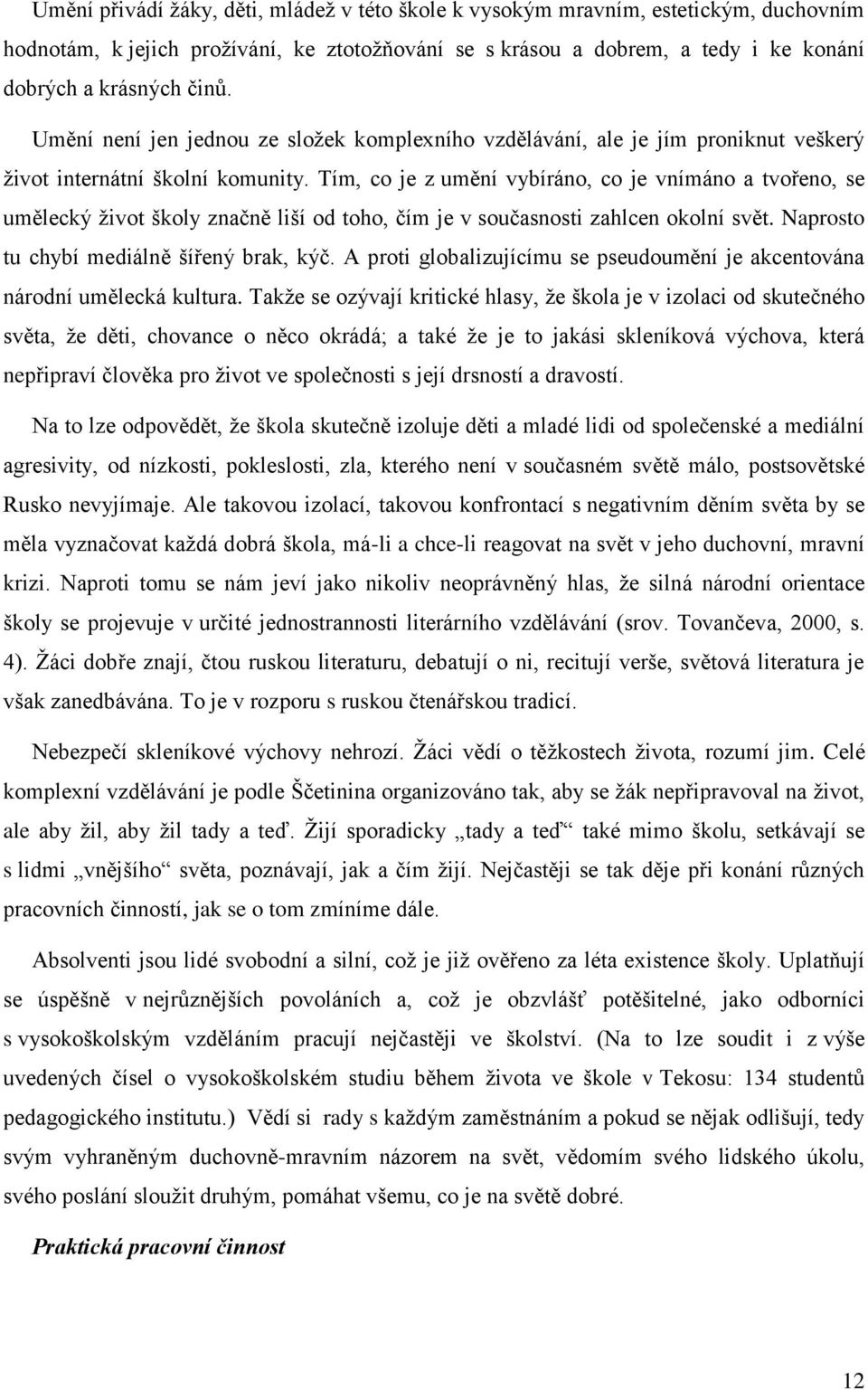 Umění přivádí žáky, děti, mládež v této škole k vysokým mravním, estetickým, duchovním hodnotám, k jejich prožívání, ke ztotožňování se s krásou a dobrem, a tedy i ke konání dobrých a krásných činů.

Umění není jen jednou ze složek komplexního vzdělávání, ale je jím proniknut veškerý život internátní školní komunity. Tím, co je z umění vybíráno, co je vnímáno a tvořeno, se umělecký život školy značně liší od toho, čím je v současnosti zahlcen okolní svět. Naprosto tu chybí mediálně šířený brak, kýč. A proti globalizujícímu se pseudoumění je akcentována národní umělecká kultura. Takže se ozývají kritické hlasy, že škola je v izolaci od skutečného světa, že děti, chovance o něco okrádá; a také že je to jakási skleníková výchova, která nepřipraví člověka pro život ve společnosti s její drsností a dravostí.

Na to lze odpovědět, že škola skutečně izoluje děti a mladé lidi od společenské a mediální agresivity, od nízkosti, pokleslosti, zla, kterého není v současném světě málo, postsovětské Rusko nevyjímaje. Ale takovou izolací, takovou konfrontací s negativním děním světa by se měla vyznačovat každá dobrá škola, má-li a chce-li reagovat na svět v jeho duchovní, mravní krizi. Naproti tomu se nám jeví jako nikoliv neoprávněný hlas, že silná národní orientace školy se projevuje v určité jednostrannosti literárního vzdělávání (srov. Tovančeva, 2000, s. 4). Žáci dobře znají, čtou ruskou literaturu, debatují o ni, recitují verše, světová literatura je však zanedbávána. To je v rozporu s ruskou čtenářskou tradicí.

Nebezpečí skleníkové výchovy nehrozí. Žáci vědí o těžkostech života, rozumí jim. Celé komplexní vzdělávání je podle Ščetinina organizováno tak, aby se žák nepřipravoval na život, ale aby žil, aby žil tady a teď. Žijí sporadicky „tady a teď“ také mimo školu, setkávají se s lidmi „vnějšího“ světa, poznávají, jak a čím žijí. Nejčastěji se tak děje při konání různých pracovních činností, jak se o tom zmíníme dále.

Absolventi jsou lidé svobodní a silní, což je již ověřeno za léta existence školy. Uplatňují se úspěšně v nejrůznějších povoláních a, což je obzvlášť potěšitelné, jako odborníci s vysokoškolským vzděláním pracují nejčastěji ve školství. (Na to lze soudit i z výše uvedených čísel o vysokoškolském studiu během života ve škole v Tekosu: 134 studentů pedagogického institutu.) Vědí si rady s každým zaměstnáním a pokud se nějak odlišují, tedy svým vyhraněným duchovně-mravním názorem na svět, vědomím svého lidského úkolu, svého poslání sloužit druhým, pomáhat všemu, co je na světě dobré.

Praktická pracovní činnost

12